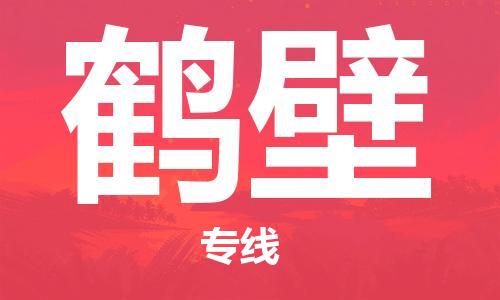 鹤壁

专线